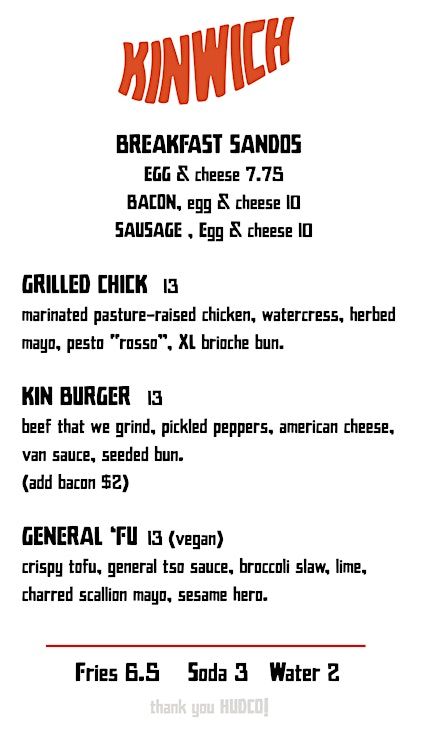 KINWICH

BREAKFAST SANDOS
EGG & cheese 7.75
BACON, egg & cheese 10
SAUSAGE , Egg & cheese 10

GRILLED CHICK 13
marinated pasture-raised chicken, watercress, herbed mayo, pesto "rosso", XL brioche bun.

KIN BURGER 13
beef that we grind, pickled peppers, american cheese, van sauce, seeded bun.
(add bacon $2)

GENERAL 'FU 13 (vegan)
crispy tofu, general tso sauce, broccoli slaw, lime, charred scallion mayo, sesame hero.

Fries 6.5 Soda 3 Water 2

thank you HUDCO!